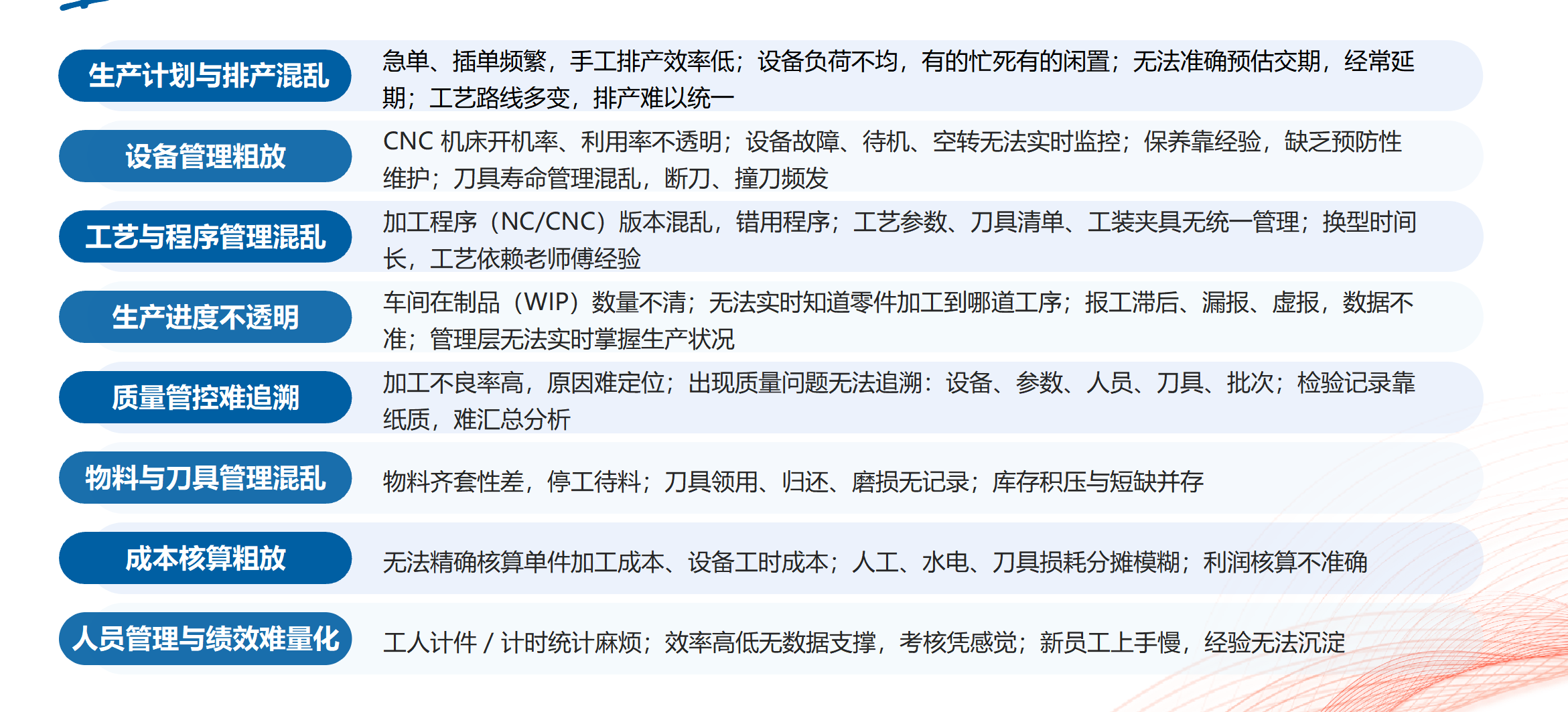 生产计划与排产混乱
急单、插单频繁，手工排产效率低；设备负荷不均，有的忙死有的闲置；无法准确预估交期，经常延期；工艺路线多变，排产难以统一

设备管理粗放
CNC 机床开机率、利用率不透明；设备故障、待机、空转无法实时监控；保养靠经验，缺乏预防性维护；刀具寿命管理混乱，断刀、撞刀频发

工艺与程序管理混乱
加工程序（NC/CNC）版本混乱，错用程序；工艺参数、刀具清单、工装夹具无统一管理；换型时间长，工艺依赖老师傅经验

生产进度不透明
车间在制品（WIP）数量不清；无法实时知道零件加工到哪道工序；报工滞后、漏报、虚报，数据不准；管理层无法实时掌握生产状况

质量管控难追溯
加工不良率高，原因难定位；出现质量问题无法追溯：设备、参数、人员、刀具、批次；检验记录靠纸质，难汇总分析

物料与刀具管理混乱
物料齐套性差，停工待料；刀具领用、归还、磨损无记录；库存积压与短缺并存

成本核算粗放
无法精确核算单件加工成本、设备工时成本；人工、水电、刀具损耗分摊模糊；利润核算不准确

人员管理与绩效难量化
工人计件 / 计时统计麻烦；效率高低无数据支撑，考核凭感觉；新员工上手慢，经验无法沉淀